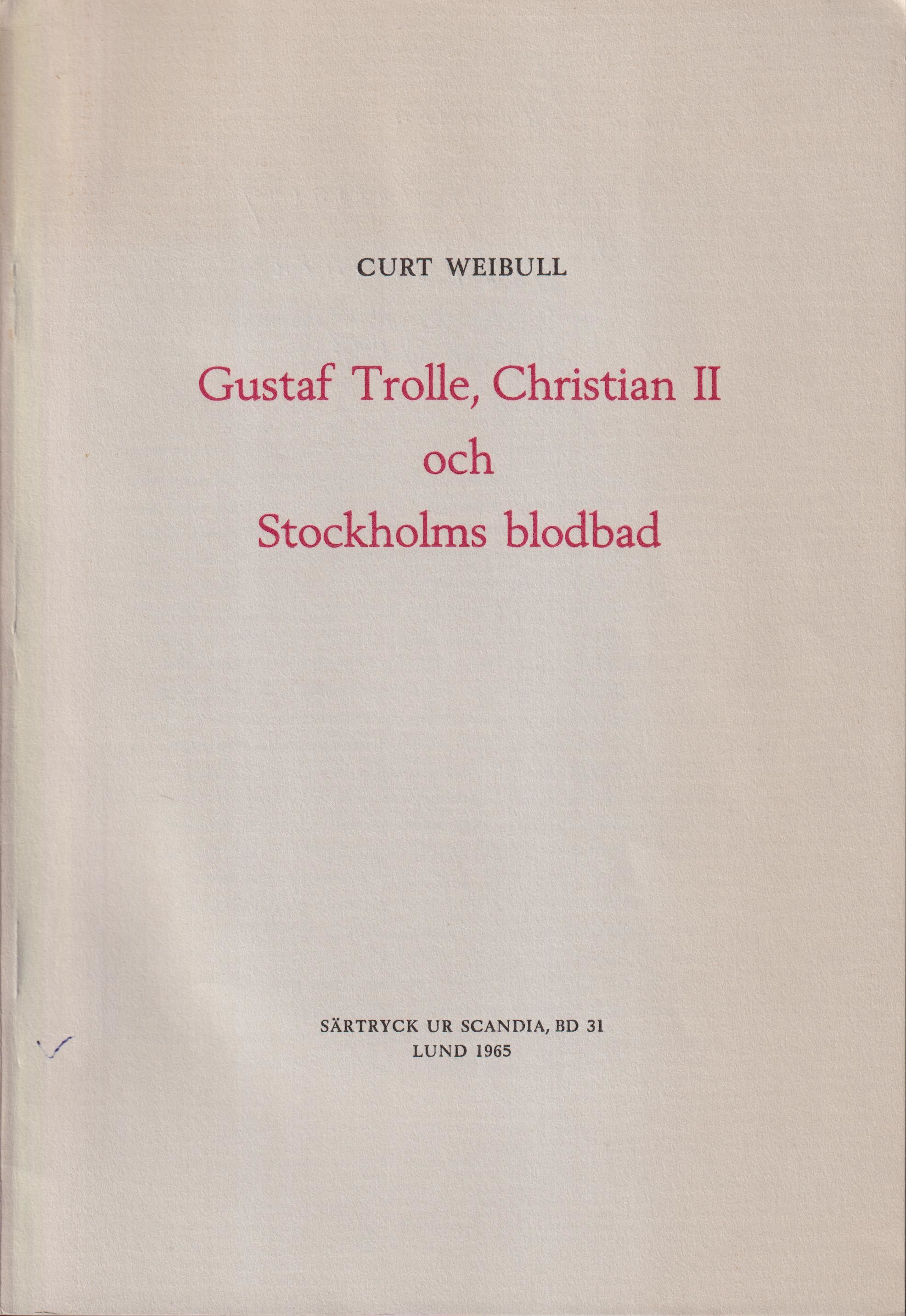 CURT WEIBULL

Gustaf Trolle, Christian II
och
Stockholms blodbad

SÄRTRYCK UR SCANDIA, BD 31
LUND 1965